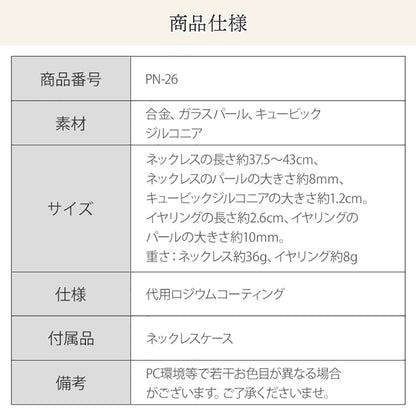 商品仕様

| 商品番号 | PN-26 |
|---|---|
| 素材 | 合金、ガラスパール、キュービックジルコニア |
| サイズ | ネックレスの長さ約37.5～43cm、ネックレスのパールの大きさ約8mm、キュービックジルコニアの大きさ約1.2cm。イヤリングの長さ約2.6cm、イヤリングのパールの大きさ約10mm。重さ：ネックレス約36g、イヤリング約8g |
| 仕様 | 代用ロジウムコーティング |
| 付属品 | ネックレスケース |
| 備考 | PC環境等で若干お色目が異なる場合がございます。ご了承くださいませ。 |